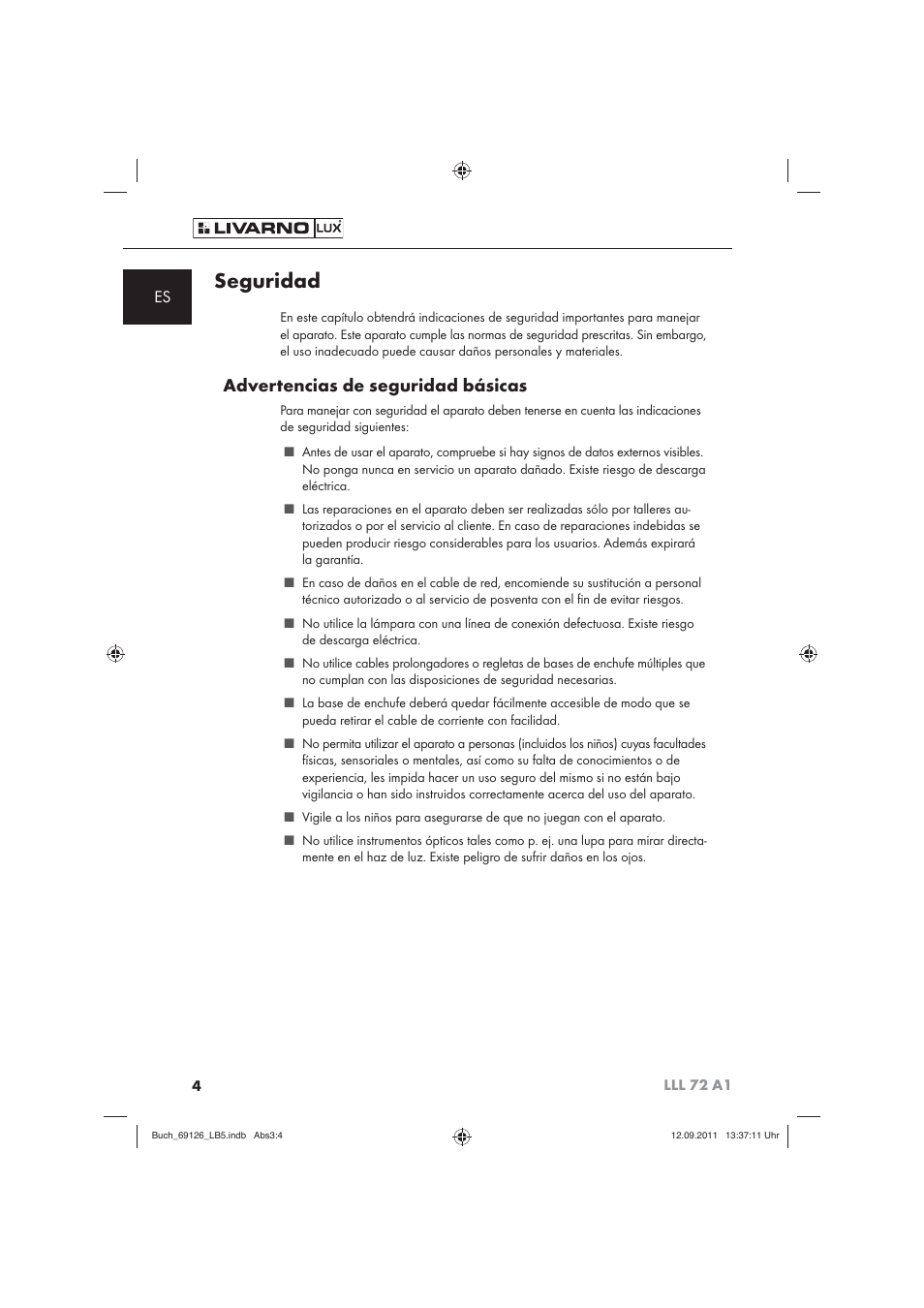 LIVARNO LUX

ES

Seguridad

En este capítulo obtendrá indicaciones de seguridad importantes para manejar el aparato. Este aparato cumple las normas de seguridad prescritas. Sin embargo, el uso inadecuado puede causar daños personales y materiales.

Advertencias de seguridad básicas

Para manejar con seguridad el aparato deben tenerse en cuenta las indicaciones de seguridad siguientes:

■ Antes de usar el aparato, compruebe si hay signos de datos externos visibles. No ponga nunca en servicio un aparato dañado. Existe riesgo de descarga eléctrica.

■ Las reparaciones en el aparato deben ser realizadas sólo por talleres autorizados o por el servicio al cliente. En caso de reparaciones indebidas se pueden producir riesgo considerables para los usuarios. Además expirará la garantía.

■ En caso de daños en el cable de red, encomiende su sustitución a personal técnico autorizado o al servicio de posventa con el fin de evitar riesgos.

■ No utilice la lámpara con una línea de conexión defectuosa. Existe riesgo de descarga eléctrica.

■ No utilice cables prolongadores o regletas de bases de enchufe múltiples que no cumplan con las disposiciones de seguridad necesarias.

■ La base de enchufe deberá quedar fácilmente accesible de modo que se pueda retirar el cable de corriente con facilidad.

■ No permita utilizar el aparato a personas (incluidos los niños) cuyas facultades físicas, sensoriales o mentales, así como su falta de conocimientos o de experiencia, les impida hacer un uso seguro del mismo si no están bajo vigilancia o han sido instruidos correctamente acerca del uso del aparato.

■ Vigile a los niños para asegurarse de que no juegan con el aparato.

■ No utilice instrumentos ópticos tales como p. ej. una lupa para mirar directamente en el haz de luz. Existe peligro de sufrir daños en los ojos.

4

LLL 72 A1

Buch_69126_LB5.indb Abs3:4

12.09.2011 13:37:11 Uhr